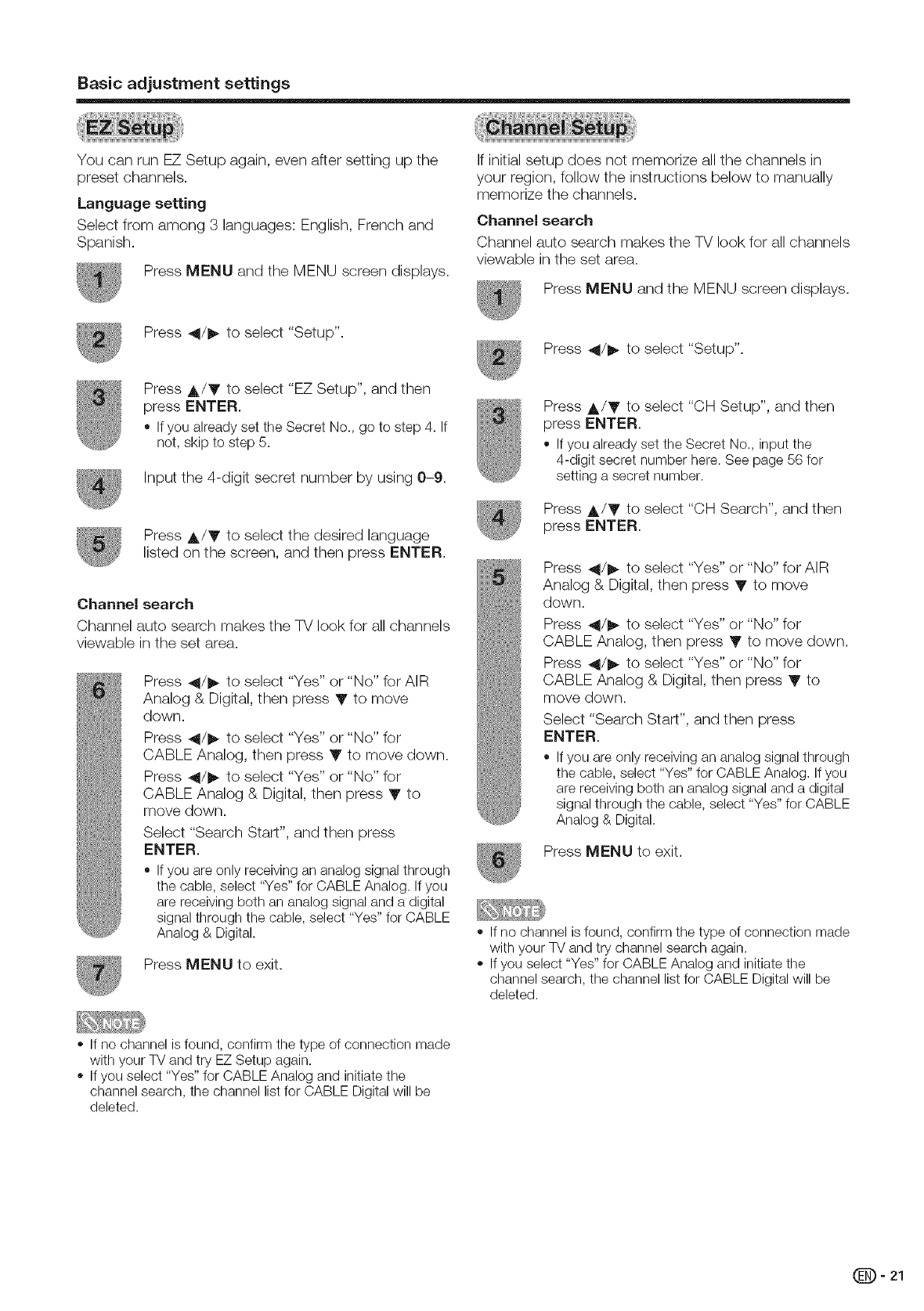 Basic adjustment settings

EZ Setup

You can run EZ Setup again, even after setting up the preset channels.

Language setting

Select from among 3 languages: English, French and Spanish.

1 Press MENU and the MENU screen displays.

2 Press ◀/▶ to select "Setup".

3 Press ▲/▼ to select "EZ Setup", and then press ENTER.
• If you already set the Secret No., go to step 4. If not, skip to step 5.

4 Input the 4-digit secret number by using 0–9.

5 Press ▲/▼ to select the desired language listed on the screen, and then press ENTER.

Channel search

Channel auto search makes the TV look for all channels viewable in the set area.

6 Press ◀/▶ to select "Yes" or "No" for AIR Analog & Digital, then press ▼ to move down.
Press ◀/▶ to select "Yes" or "No" for CABLE Analog, then press ▼ to move down.
Press ◀/▶ to select "Yes" or "No" for CABLE Analog & Digital, then press ▼ to move down.
Select "Search Start", and then press ENTER.
• If you are only receiving an analog signal through the cable, select "Yes" for CABLE Analog. If you are receiving both an analog signal and a digital signal through the cable, select "Yes" for CABLE Analog & Digital.

7 Press MENU to exit.

NOTE
• If no channel is found, confirm the type of connection made with your TV and try EZ Setup again.
• If you select "Yes" for CABLE Analog and initiate the channel search, the channel list for CABLE Digital will be deleted.

Channel Setup

If initial setup does not memorize all the channels in your region, follow the instructions below to manually memorize the channels.

Channel search

Channel auto search makes the TV look for all channels viewable in the set area.

1 Press MENU and the MENU screen displays.

2 Press ◀/▶ to select "Setup".

3 Press ▲/▼ to select "CH Setup", and then press ENTER.
• If you already set the Secret No., input the 4-digit secret number here. See page 56 for setting a secret number.

4 Press ▲/▼ to select "CH Search", and then press ENTER.

5 Press ◀/▶ to select "Yes" or "No" for AIR Analog & Digital, then press ▼ to move down.
Press ◀/▶ to select "Yes" or "No" for CABLE Analog, then press ▼ to move down.
Press ◀/▶ to select "Yes" or "No" for CABLE Analog & Digital, then press ▼ to move down.
Select "Search Start", and then press ENTER.
• If you are only receiving an analog signal through the cable, select "Yes" for CABLE Analog. If you are receiving both an analog signal and a digital signal through the cable, select "Yes" for CABLE Analog & Digital.

6 Press MENU to exit.

NOTE
• If no channel is found, confirm the type of connection made with your TV and try channel search again.
• If you select "Yes" for CABLE Analog and initiate the channel search, the channel list for CABLE Digital will be deleted.

EN - 21